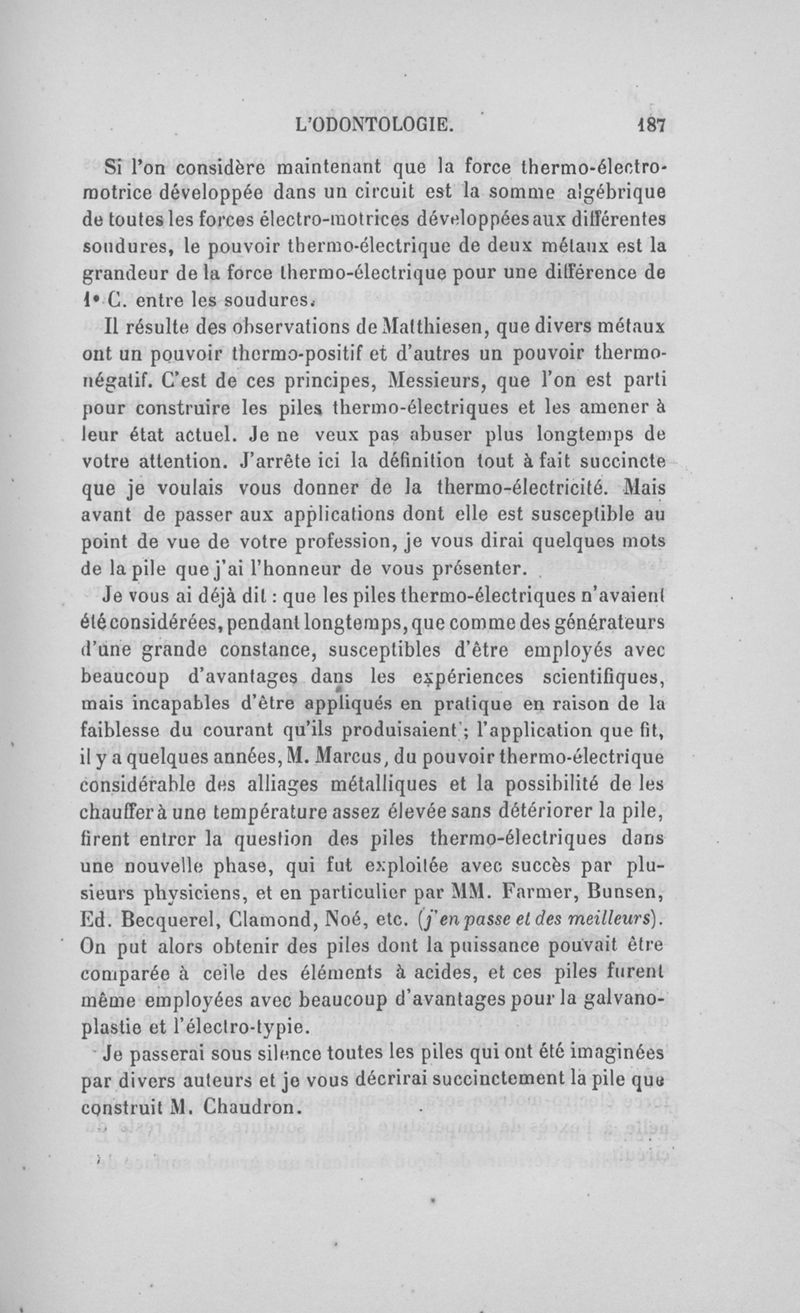 L'ODONTOLOGIE. 187

Si l'on considère maintenant que la force thermo-électromotrice développée dans un circuit est la somme algébrique de toutes les forces électro-motrices développées aux différentes soudures, le pouvoir thermo-électrique de deux métaux est la grandeur de la force thermo-électrique pour une différence de 1° C. entre les soudures.

Il résulte des observations de Matthiesen, que divers métaux ont un pouvoir thermo-positif et d'autres un pouvoir thermo-négatif. C'est de ces principes, Messieurs, que l'on est parti pour construire les piles thermo-électriques et les amener à leur état actuel. Je ne veux pas abuser plus longtemps de votre attention. J'arrête ici la définition tout à fait succincte que je voulais vous donner de la thermo-électricité. Mais avant de passer aux applications dont elle est susceptible au point de vue de votre profession, je vous dirai quelques mots de la pile que j'ai l'honneur de vous présenter.

Je vous ai déjà dit : que les piles thermo-électriques n'avaient été considérées, pendant longtemps, que comme des générateurs d'une grande constance, susceptibles d'être employés avec beaucoup d'avantages dans les expériences scientifiques, mais incapables d'être appliqués en pratique en raison de la faiblesse du courant qu'ils produisaient ; l'application que fit, il y a quelques années, M. Marcus, du pouvoir thermo-électrique considérable des alliages métalliques et la possibilité de les chauffer à une température assez élevée sans détériorer la pile, firent entrer la question des piles thermo-électriques dans une nouvelle phase, qui fut exploitée avec succès par plusieurs physiciens, et en particulier par MM. Farmer, Bunsen, Ed. Becquerel, Clamond, Noé, etc. (j'en passe et des meilleurs). On put alors obtenir des piles dont la puissance pouvait être comparée à celle des éléments à acides, et ces piles furent même employées avec beaucoup d'avantages pour la galvanoplastie et l'électro-typie.

Je passerai sous silence toutes les piles qui ont été imaginées par divers auteurs et je vous décrirai succinctement la pile que construit M. Chaudron.